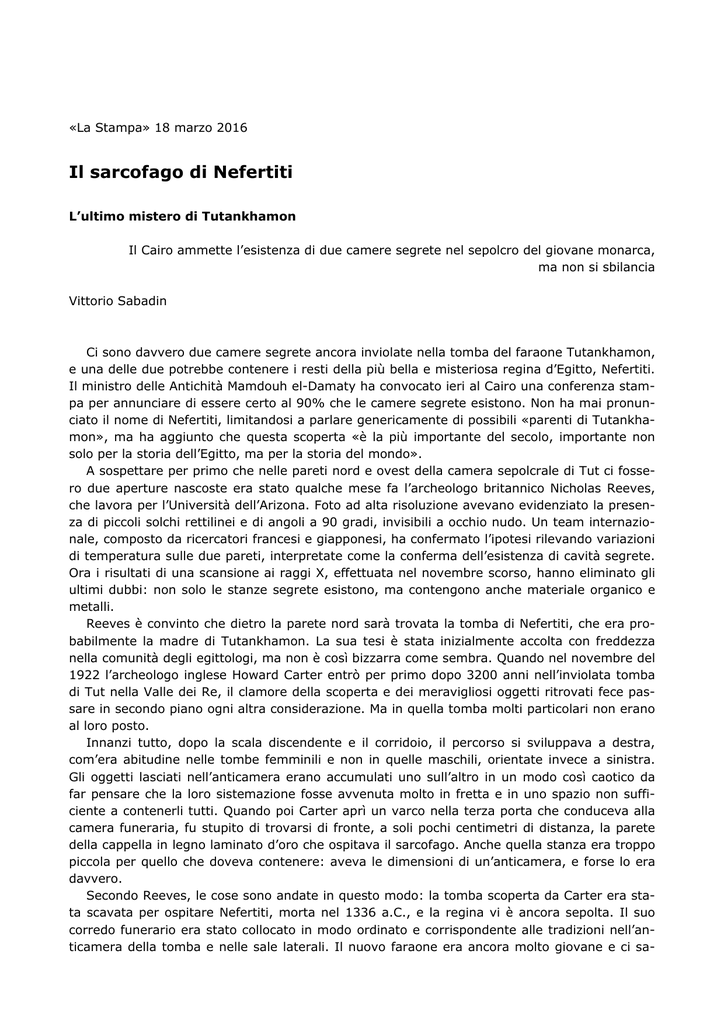 «La Stampa» 18 marzo 2016

Il sarcofago di Nefertiti

L'ultimo mistero di Tutankhamon

Il Cairo ammette l'esistenza di due camere segrete nel sepolcro del giovane monarca, ma non si sbilancia

Vittorio Sabadin

Ci sono davvero due camere segrete ancora inviolate nella tomba del faraone Tutankhamon, e una delle due potrebbe contenere i resti della più bella e misteriosa regina d'Egitto, Nefertiti. Il ministro delle Antichità Mamdouh el-Damaty ha convocato ieri al Cairo una conferenza stampa per annunciare di essere certo al 90% che le camere segrete esistono. Non ha mai pronunciato il nome di Nefertiti, limitandosi a parlare genericamente di possibili «parenti di Tutankhamon», ma ha aggiunto che questa scoperta «è la più importante del secolo, importante non solo per la storia dell'Egitto, ma per la storia del mondo».

A sospettare per primo che nelle pareti nord e ovest della camera sepolcrale di Tut ci fossero due aperture nascoste era stato qualche mese fa l'archeologo britannico Nicholas Reeves, che lavora per l'Università dell'Arizona. Foto ad alta risoluzione avevano evidenziato la presenza di piccoli solchi rettilinei e di angoli a 90 gradi, invisibili a occhio nudo. Un team internazionale, composto da ricercatori francesi e giapponesi, ha confermato l'ipotesi rilevando variazioni di temperatura sulle due pareti, interpretate come la conferma dell'esistenza di cavità segrete. Ora i risultati di una scansione ai raggi X, effettuata nel novembre scorso, hanno eliminato gli ultimi dubbi: non solo le stanze segrete esistono, ma contengono anche materiale organico e metalli.

Reeves è convinto che dietro la parete nord sarà trovata la tomba di Nefertiti, che era probabilmente la madre di Tutankhamon. La sua tesi è stata inizialmente accolta con freddezza nella comunità degli egittologi, ma non è così bizzarra come sembra. Quando nel novembre del 1922 l'archeologo inglese Howard Carter entrò per primo dopo 3200 anni nell'inviolata tomba di Tut nella Valle dei Re, il clamore della scoperta e dei meravigliosi oggetti ritrovati fece passare in secondo piano ogni altra considerazione. Ma in quella tomba molti particolari non erano al loro posto.

Innanzi tutto, dopo la scala discendente e il corridoio, il percorso si sviluppava a destra, com'era abitudine nelle tombe femminili e non in quelle maschili, orientate invece a sinistra. Gli oggetti lasciati nell'anticamera erano accumulati uno sull'altro in un modo così caotico da far pensare che la loro sistemazione fosse avvenuta molto in fretta e in uno spazio non sufficiente a contenerli tutti. Quando poi Carter aprì un varco nella terza porta che conduceva alla camera funeraria, fu stupito di trovarsi di fronte, a soli pochi centimetri di distanza, la parete della cappella in legno laminato d'oro che ospitava il sarcofago. Anche quella stanza era troppo piccola per quello che doveva contenere: aveva le dimensioni di un'anticamera, e forse lo era davvero.

Secondo Reeves, le cose sono andate in questo modo: la tomba scoperta da Carter era stata scavata per ospitare Nefertiti, morta nel 1336 a.C., e la regina vi è ancora sepolta. Il suo corredo funerario era stato collocato in modo ordinato e corrispondente alle tradizioni nell'anticamera della tomba e nelle sale laterali. Il nuovo faraone era ancora molto giovane e ci sa-